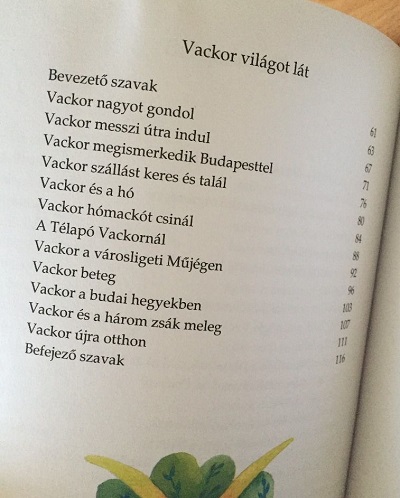 Vackor világot lát

| | |
|---|---|
| Bevezető szavak | 61 |
| Vackor nagyot gondol | 63 |
| Vackor messzi útra indul | 67 |
| Vackor megismerkedik Budapesttel | 71 |
| Vackor szállást keres és talál | 76 |
| Vackor és a hó | 80 |
| Vackor hómackót csinál | 84 |
| A Télapó Vackornál | 88 |
| Vackor a városligeti Műjégen | 92 |
| Vackor beteg | 96 |
| Vackor a budai hegyekben | 103 |
| Vackor és a három zsák meleg | 107 |
| Vackor újra otthon | 111 |
| Befejező szavak | 116 |